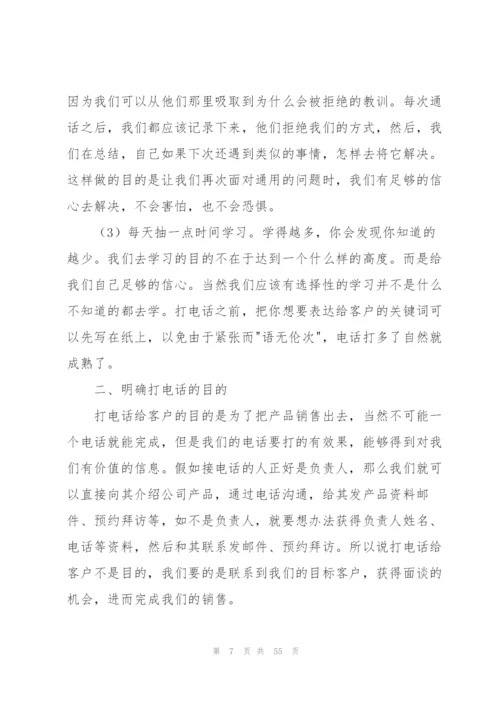 因为我们可以从他们那里吸取到为什么会被拒绝的教训。每次通话之后，我们都应该记录下来，他们拒绝我们的方式，然后，我们在总结，自己如果下次还遇到类似的事情，怎样去将它解决。这样做的目的是让我们再次面对通用的问题时，我们有足够的信心去解决，不会害怕，也不会恐惧。

（3）每天抽一点时间学习。学得越多，你会发现你知道的越少。我们去学习的目的不在于达到一个什么样的高度。而是给我们自己足够的信心。当然我们应该有选择性的学习并不是什么不知道的都去学。打电话之前，把你想要表达给客户的关键词可以先写在纸上，以免由于紧张而"语无伦次"，电话打多了自然就成熟了。

二、明确打电话的目的

打电话给客户的目的是为了把产品销售出去，当然不可能一个电话就能完成，但是我们的电话要打的有效果，能够得到对我们有价值的信息。假如接电话的人正好是负责人，那么我们就可以直接向其介绍公司产品，通过电话沟通，给其发产品资料邮件、预约拜访等，如不是负责人，就要想办法获得负责人姓名、电话等资料，然后和其联系发邮件、预约拜访。所以说打电话给客户不是目的，我们要的是联系到我们的目标客户，获得面谈的机会，进而完成我们的销售。

第 7 页 共 55 页